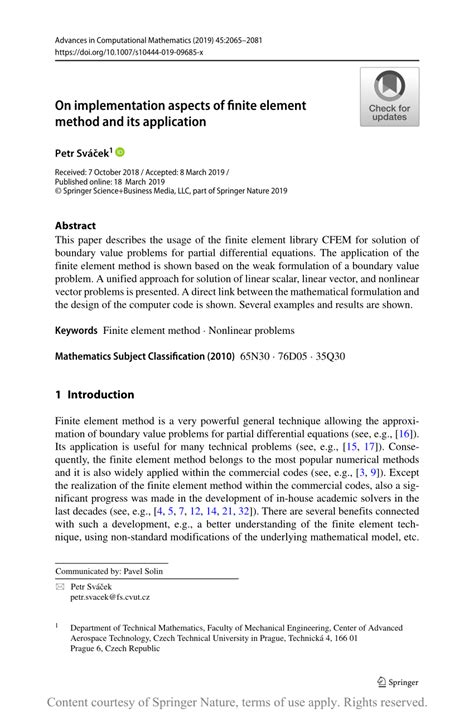 Advances in Computational Mathematics (2019) 45:2065–2081
https://doi.org/10.1007/s10444-019-09685-x

Check for updates

On implementation aspects of finite element method and its application

Petr Sváček$^1$

Received: 7 October 2018 / Accepted: 8 March 2019 /
Published online: 18 March 2019
© Springer Science+Business Media, LLC, part of Springer Nature 2019

Abstract
This paper describes the usage of the finite element library CFEM for solution of boundary value problems for partial differential equations. The application of the finite element method is shown based on the weak formulation of a boundary value problem. A unified approach for solution of linear scalar, linear vector, and nonlinear vector problems is presented. A direct link between the mathematical formulation and the design of the computer code is shown. Several examples and results are shown.

Keywords Finite element method · Nonlinear problems

Mathematics Subject Classification (2010) 65N30 · 76D05 · 35Q30

1 Introduction

Finite element method is a very powerful general technique allowing the approximation of boundary value problems for partial differential equations (see, e.g., [16]). Its application is useful for many technical problems (see, e.g., [15, 17]). Consequently, the finite element method belongs to the most popular numerical methods and it is also widely applied within the commercial codes (see, e.g., [3, 9]). Except the realization of the finite element method within the commercial codes, also a significant progress was made in the development of in-house academic solvers in the last decades (see, e.g., [4, 5, 7, 12, 14, 21, 32]). There are several benefits connected with such a development, e.g., a better understanding of the finite element technique, using non-standard modifications of the underlying mathematical model, etc.

Communicated by: Pavel Solin

Petr Sváček
petr.svacek@fs.cvut.cz

$^1$ Department of Technical Mathematics, Faculty of Mechanical Engineering, Center of Advanced Aerospace Technology, Czech Technical University in Prague, Technická 4, 166 01 Prague 6, Czech Republic

Springer

Content courtesy of Springer Nature, terms of use apply. Rights reserved.